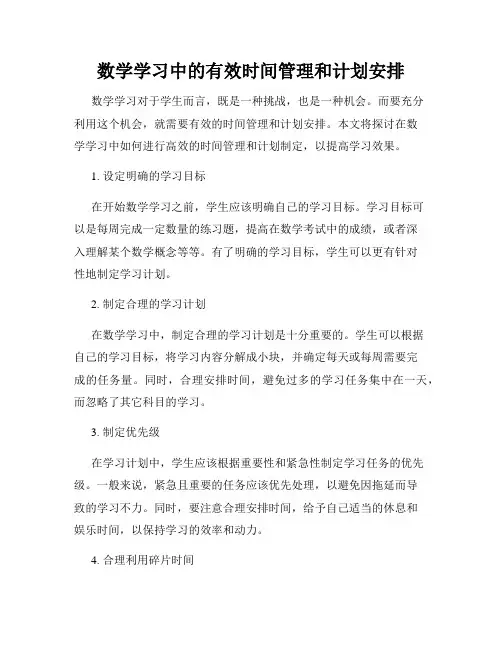 数学学习中的有效时间管理和计划安排

数学学习对于学生而言，既是一种挑战，也是一种机会。而要充分利用这个机会，就需要有效的时间管理和计划安排。本文将探讨在数学学习中如何进行高效的时间管理和计划制定，以提高学习效果。

1. 设定明确的学习目标

在开始数学学习之前，学生应该明确自己的学习目标。学习目标可以是每周完成一定数量的练习题，提高在数学考试中的成绩，或者深入理解某个数学概念等等。有了明确的学习目标，学生可以更有针对性地制定学习计划。

2. 制定合理的学习计划

在数学学习中，制定合理的学习计划是十分重要的。学生可以根据自己的学习目标，将学习内容分解成小块，并确定每天或每周需要完成的任务量。同时，合理安排时间，避免过多的学习任务集中在一天，而忽略了其它科目的学习。

3. 制定优先级

在学习计划中，学生应该根据重要性和紧急性制定学习任务的优先级。一般来说，紧急且重要的任务应该优先处理，以避免因拖延而导致的学习不力。同时，要注意合理安排时间，给予自己适当的休息和娱乐时间，以保持学习的效率和动力。

4. 合理利用碎片时间